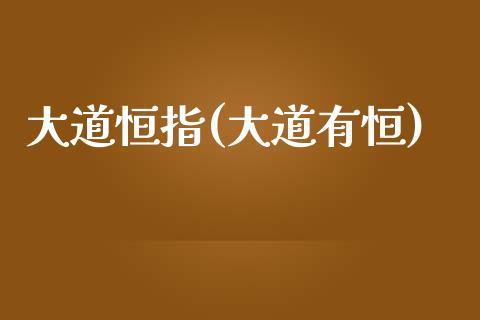 大道恒指(大道有恒)